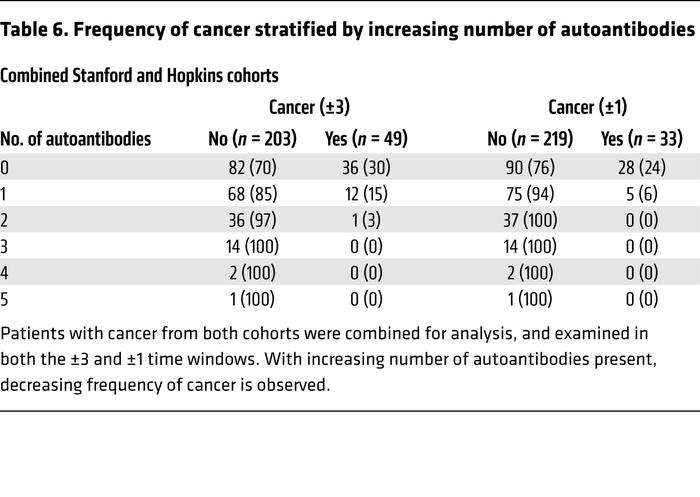 Table 6. Frequency of cancer stratified by increasing number of autoantibodies

Combined Stanford and Hopkins cohorts

| | Cancer (±3) | | Cancer (±1) | |
|---|---|---|---|---|
| No. of autoantibodies | No ($n$ = 203) | Yes ($n$ = 49) | No ($n$ = 219) | Yes ($n$ = 33) |
| 0 | 82 (70) | 36 (30) | 90 (76) | 28 (24) |
| 1 | 68 (85) | 12 (15) | 75 (94) | 5 (6) |
| 2 | 36 (97) | 1 (3) | 37 (100) | 0 (0) |
| 3 | 14 (100) | 0 (0) | 14 (100) | 0 (0) |
| 4 | 2 (100) | 0 (0) | 2 (100) | 0 (0) |
| 5 | 1 (100) | 0 (0) | 1 (100) | 0 (0) |

Patients with cancer from both cohorts were combined for analysis, and examined in both the ±3 and ±1 time windows. With increasing number of autoantibodies present, decreasing frequency of cancer is observed.